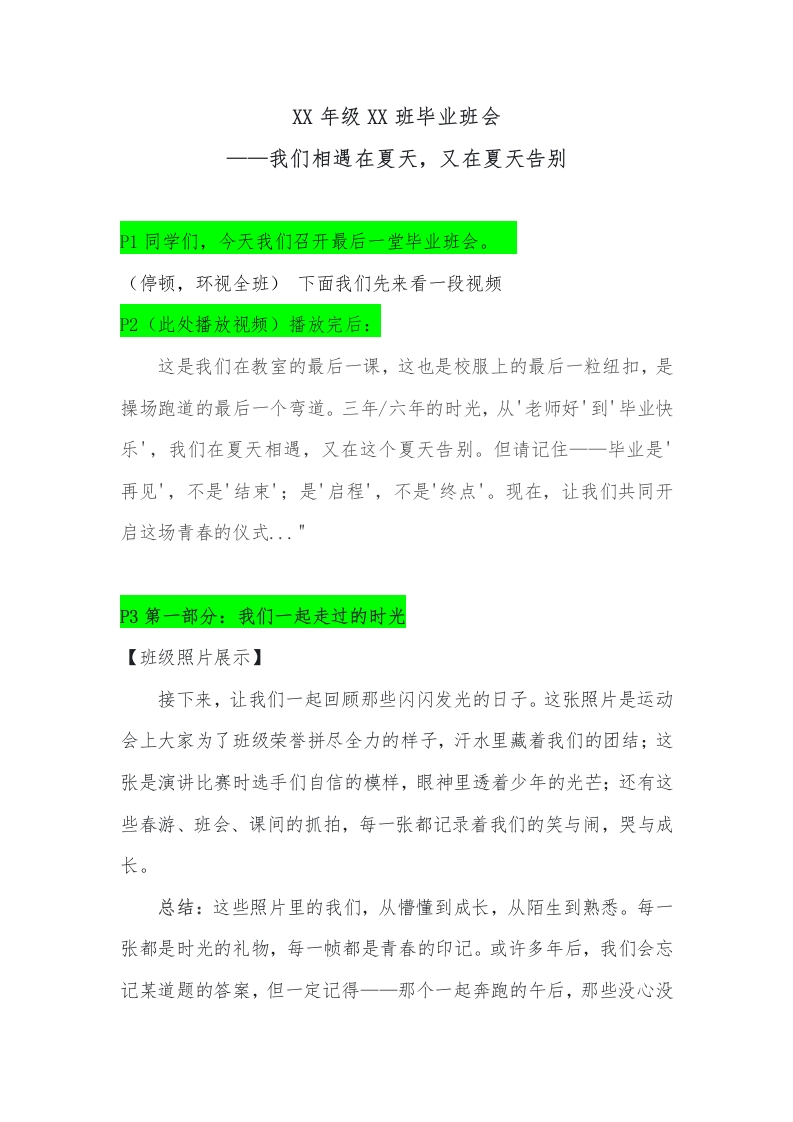 XX 年级 XX 班毕业班会

——我们相遇在夏天，又在夏天告别

P1 同学们，今天我们召开最后一堂毕业班会。

（停顿，环视全班） 下面我们先来看一段视频

P2（此处播放视频）播放完后：

这是我们在教室的最后一课，这也是校服上的最后一粒纽扣，是操场跑道的最后一个弯道。三年/六年的时光，从'老师好'到'毕业快乐'，我们在夏天相遇，又在这个夏天告别。但请记住——毕业是'再见'，不是'结束'；是'启程'，不是'终点'。现在，让我们共同开启这场青春的仪式..."

P3 第一部分：我们一起走过的时光

【班级照片展示】

接下来，让我们一起回顾那些闪闪发光的日子。这张照片是运动会上大家为了班级荣誉拼尽全力的样子，汗水里藏着我们的团结；这张是演讲比赛时选手们自信的模样，眼神里透着少年的光芒；还有这些春游、班会、课间的抓拍，每一张都记录着我们的笑与闹，哭与成长。

总结：这些照片里的我们，从懵懂到成长，从陌生到熟悉。每一张都是时光的礼物，每一帧都是青春的印记。或许多年后，我们会忘记某道题的答案，但一定记得——那个一起奔跑的午后，那些没心没